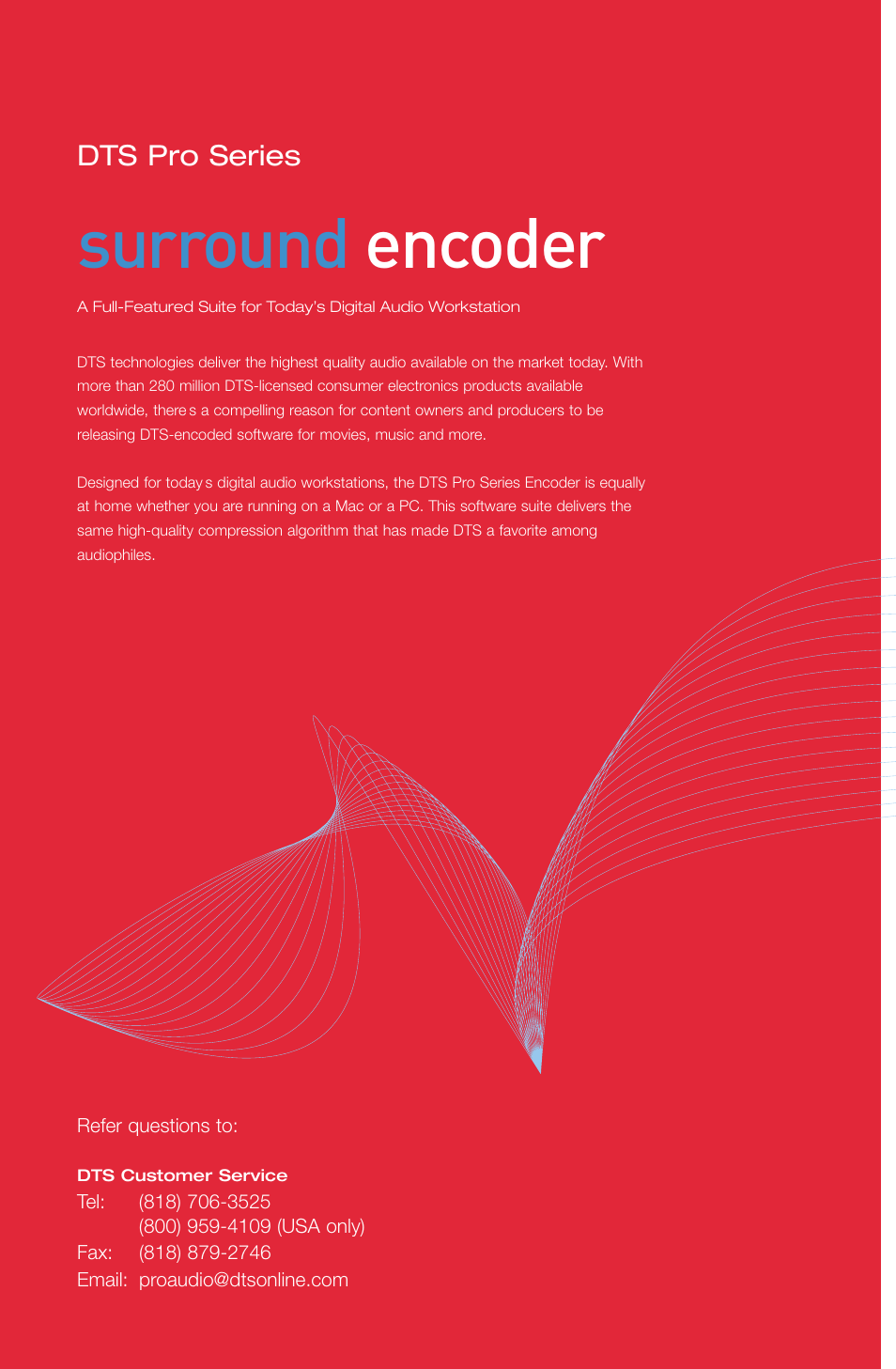 DTS Pro Series

surround encoder

A Full-Featured Suite for Today's Digital Audio Workstation

DTS technologies deliver the highest quality audio available on the market today. With more than 280 million DTS-licensed consumer electronics products available worldwide, there s a compelling reason for content owners and producers to be releasing DTS-encoded software for movies, music and more.

Designed for today s digital audio workstations, the DTS Pro Series Encoder is equally at home whether you are running on a Mac or a PC. This software suite delivers the same high-quality compression algorithm that has made DTS a favorite among audiophiles.

Refer questions to:

DTS Customer Service
Tel: (818) 706-3525
(800) 959-4109 (USA only)
Fax: (818) 879-2746
Email: proaudio@dtsonline.com